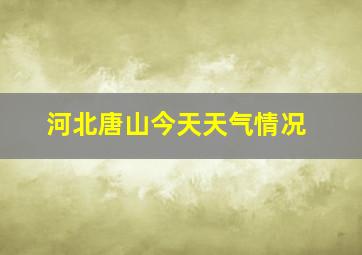 河北唐山今天天气情况